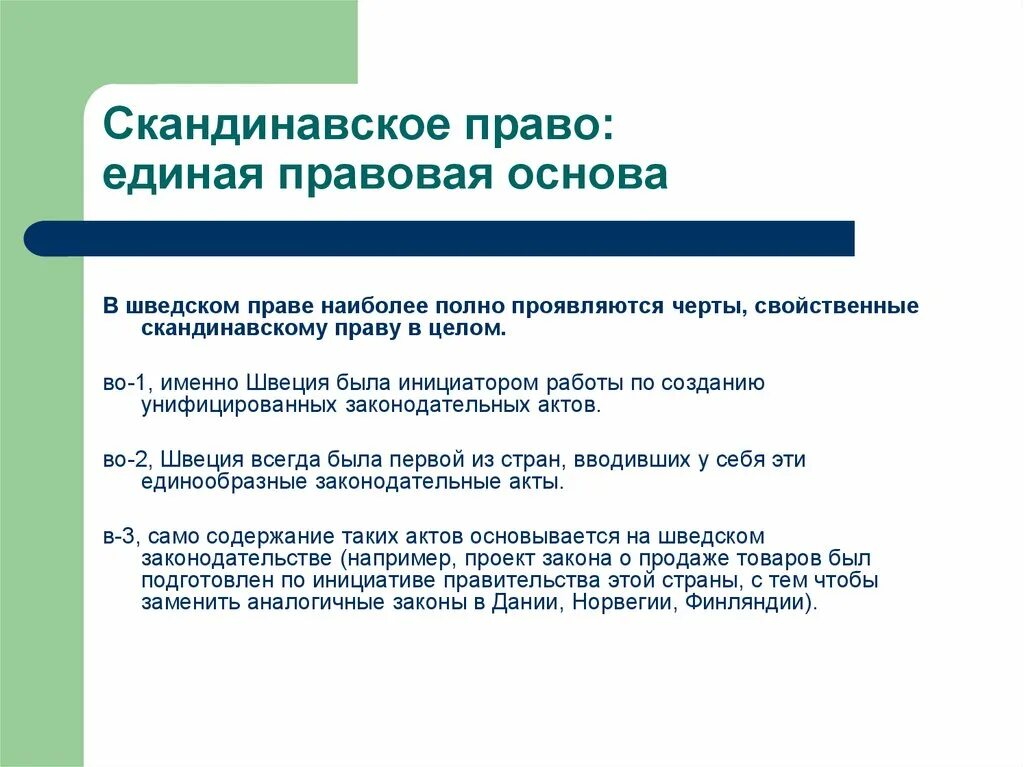 Скандинавское право: единая правовая основа

В шведском праве наиболее полно проявляются черты, свойственные скандинавскому праву в целом.

во-1, именно Швеция была инициатором работы по созданию унифицированных законодательных актов.

во-2, Швеция всегда была первой из стран, вводивших у себя эти единообразные законодательные акты.

в-3, само содержание таких актов основывается на шведском законодательстве (например, проект закона о продаже товаров был подготовлен по инициативе правительства этой страны, с тем чтобы заменить аналогичные законы в Дании, Норвегии, Финляндии).